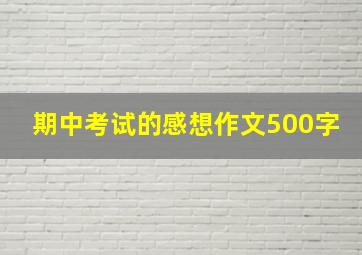 期中考试的感想作文500字